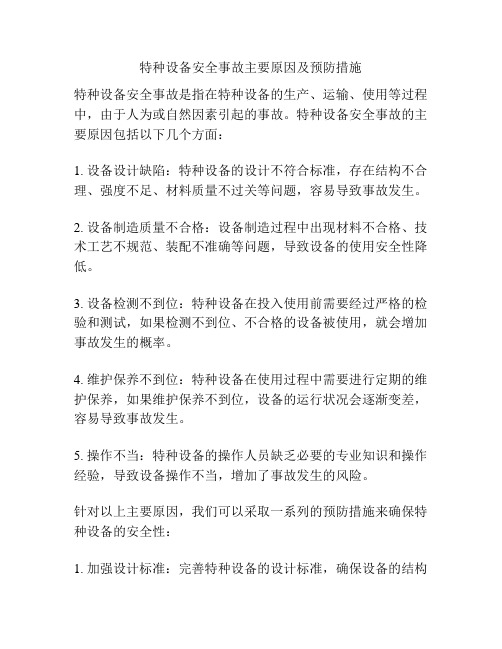 特种设备安全事故主要原因及预防措施

特种设备安全事故是指在特种设备的生产、运输、使用等过程中，由于人为或自然因素引起的事故。特种设备安全事故的主要原因包括以下几个方面：

1. 设备设计缺陷：特种设备的设计不符合标准，存在结构不合理、强度不足、材料质量不过关等问题，容易导致事故发生。

2. 设备制造质量不合格：设备制造过程中出现材料不合格、技术工艺不规范、装配不准确等问题，导致设备的使用安全性降低。

3. 设备检测不到位：特种设备在投入使用前需要经过严格的检验和测试，如果检测不到位、不合格的设备被使用，就会增加事故发生的概率。

4. 维护保养不到位：特种设备在使用过程中需要进行定期的维护保养，如果维护保养不到位，设备的运行状况会逐渐变差，容易导致事故发生。

5. 操作不当：特种设备的操作人员缺乏必要的专业知识和操作经验，导致设备操作不当，增加了事故发生的风险。

针对以上主要原因，我们可以采取一系列的预防措施来确保特种设备的安全性：

1. 加强设计标准：完善特种设备的设计标准，确保设备的结构